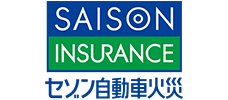 SAISON
INSURANCE
セゾン自動車火災